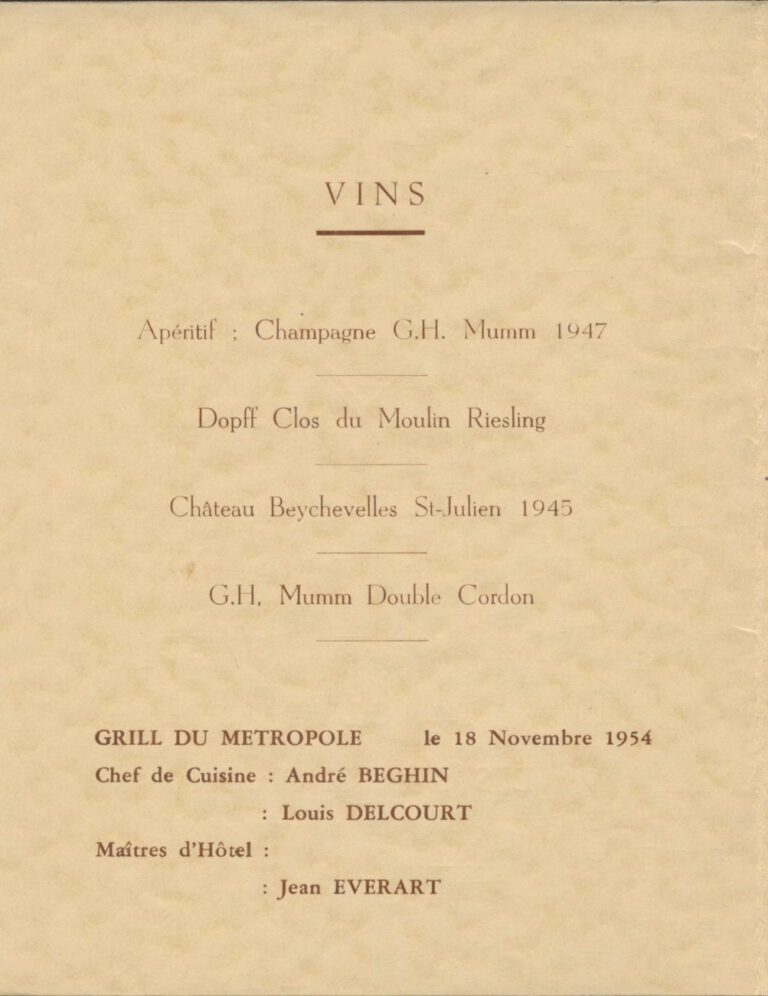 VINS

Apéritif : Champagne G.H. Mumm 1947

Dopff Clos du Moulin Riesling

Château Beychevelles St-Julien 1945

G.H. Mumm Double Cordon

GRILL DU METROPOLE le 18 Novembre 1954

Chef de Cuisine : André BEGHIN

: Louis DELCOURT

Maîtres d'Hôtel :

: Jean EVERART